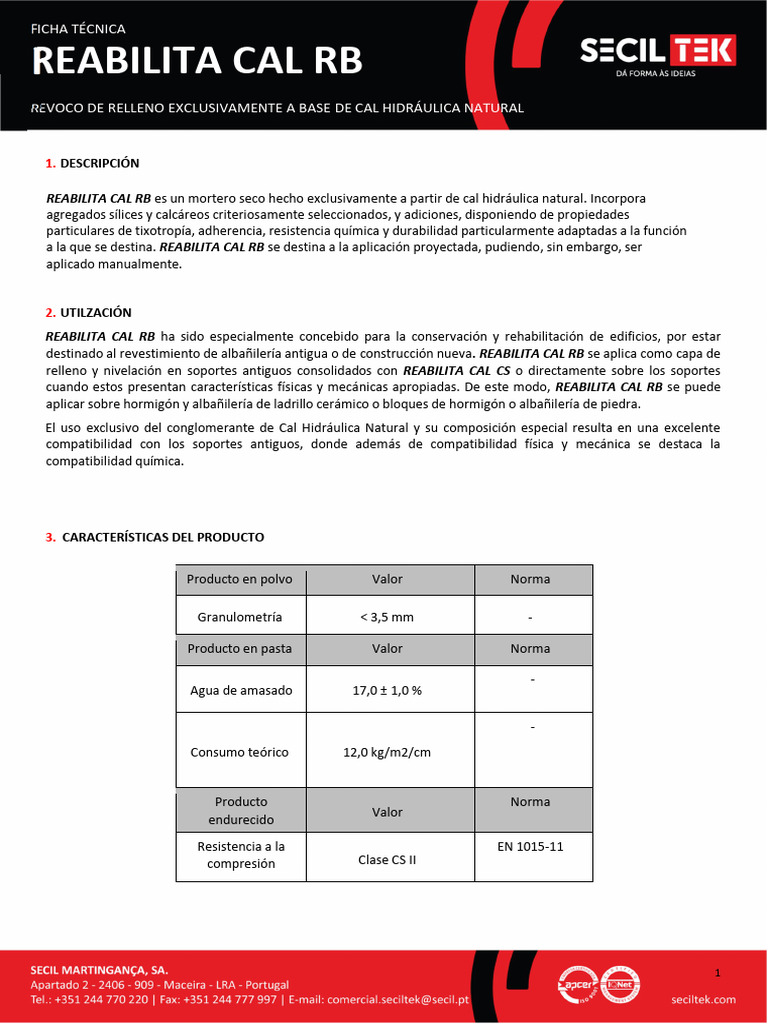 FICHA TÉCNICA
REABILITA CAL RB

SECILTEK
DÁ FORMA ÀS IDEIAS

REVOCO DE RELLENO EXCLUSIVAMENTE A BASE DE CAL HIDRÁULICA NATURAL

1. DESCRIPCIÓN

REABILITA CAL RB es un mortero seco hecho exclusivamente a partir de cal hidráulica natural. Incorpora agregados sílices y calcáreos criteriosamente seleccionados, y adiciones, disponiendo de propiedades particulares de tixotropía, adherencia, resistencia química y durabilidad particularmente adaptadas a la función a la que se destina. REABILITA CAL RB se destina a la aplicación proyectada, pudiendo, sin embargo, ser aplicado manualmente.

2. UTILZACIÓN

REABILITA CAL RB ha sido especialmente concebido para la conservación y rehabilitación de edificios, por estar destinado al revestimiento de albañilería antigua o de construcción nueva. REABILITA CAL RB se aplica como capa de relleno y nivelación en soportes antiguos consolidados con REABILITA CAL CS o directamente sobre los soportes cuando estos presentan características físicas y mecánicas apropiadas. De este modo, REABILITA CAL RB se puede aplicar sobre hormigón y albañilería de ladrillo cerámico o bloques de hormigón o albañilería de piedra.

El uso exclusivo del conglomerante de Cal Hidráulica Natural y su composición especial resulta en una excelente compatibilidad con los soportes antiguos, donde además de compatibilidad física y mecánica se destaca la compatibilidad química.

3. CARACTERÍSTICAS DEL PRODUCTO

| Producto en polvo | Valor | Norma |
|---|---|---|
| Granulometría | < 3,5 mm | - |
| Producto en pasta | Valor | Norma |
| Agua de amasado | 17,0 ± 1,0 % | - |
| Consumo teórico | 12,0 kg/m2/cm | - |
| Producto endurecido | Valor | Norma |
| Resistencia a la compresión | Clase CS II | EN 1015-11 |

SECIL MARTINGANÇA, SA.
Apartado 2 - 2406 - 909 - Maceira - LRA - Portugal
Tel.: +351 244 770 220 | Fax: +351 244 777 997 | E-mail: comercial.seciltek@secil.pt

apcer IQNet

1
seciltek.com